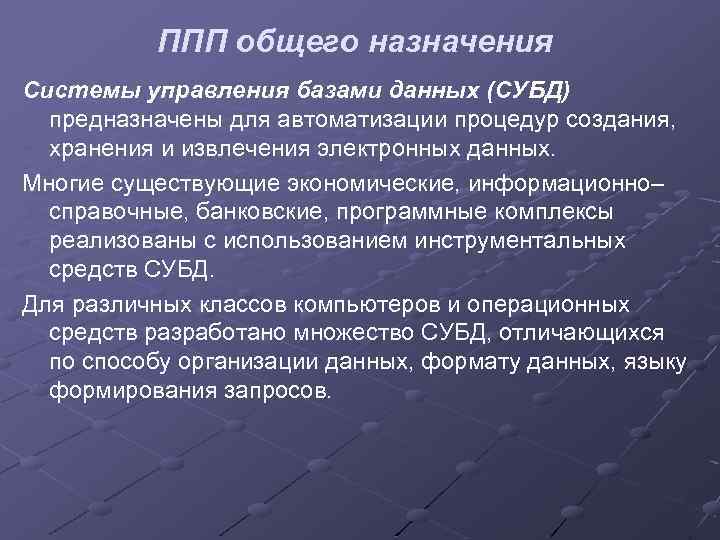 ППП общего назначения

Системы управления базами данных (СУБД) предназначены для автоматизации процедур создания, хранения и извлечения электронных данных.

Многие существующие экономические, информационно–справочные, банковские, программные комплексы реализованы с использованием инструментальных средств СУБД.

Для различных классов компьютеров и операционных средств разработано множество СУБД, отличающихся по способу организации данных, формату данных, языку формирования запросов.